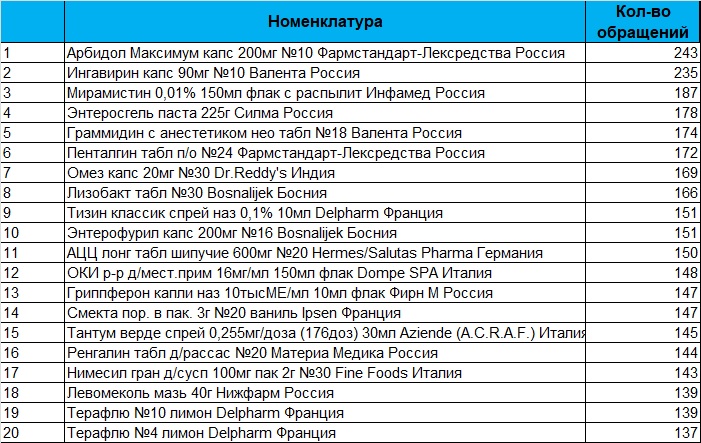 |  | Номенклатура | Кол-во обращений |
|---|---|---|
| 1 | Арбидол Максимум капс 200мг №10 Фармстандарт-Лексредства Россия | 243 |
| 2 | Ингавирин капс 90мг №10 Валента Россия | 235 |
| 3 | Мирамистин 0,01% 150мл флак с распылит Инфамед Россия | 187 |
| 4 | Энтеросгель паста 225г Силма Россия | 178 |
| 5 | Граммидин с анестетиком нео табл №18 Валента Россия | 174 |
| 6 | Пенталгин табл п/о №24 Фармстандарт-Лексредства Россия | 172 |
| 7 | Омез капс 20мг №30 Dr.Reddy's Индия | 169 |
| 8 | Лизобакт табл №30 Bosnalijek Босния | 166 |
| 9 | Тизин классик спрей наз 0,1% 10мл Delpharm Франция | 151 |
| 10 | Энтерофурил капс 200мг №16 Bosnalijek Босния | 151 |
| 11 | АЦЦ лонг табл шипучие 600мг №20 Hermes/Salutas Pharma Германия | 150 |
| 12 | ОКИ р-р д/мест.прим 16мг/мл 150мл флак Dompe SPA Италия | 148 |
| 13 | Гриппферон капли наз 10тысМЕ/мл 10мл флак Фирн М Россия | 147 |
| 14 | Смекта пор. в пак. 3г №20 ваниль Ipsen Франция | 147 |
| 15 | Тантум верде спрей 0,255мг/доза (176доз) 30мл Aziende (A.C.R.A.F.) Италия | 145 |
| 16 | Ренгалин табл д/рассас №20 Материа Медика Россия | 144 |
| 17 | Нимесил гран д/сусп 100мг пак 2г №30 Fine Foods Италия | 143 |
| 18 | Левомеколь мазь 40г Нижфарм Россия | 139 |
| 19 | Терафлю №10 лимон Delpharm Франция | 139 |
| 20 | Терафлю №4 лимон Delpharm Франция | 137 |